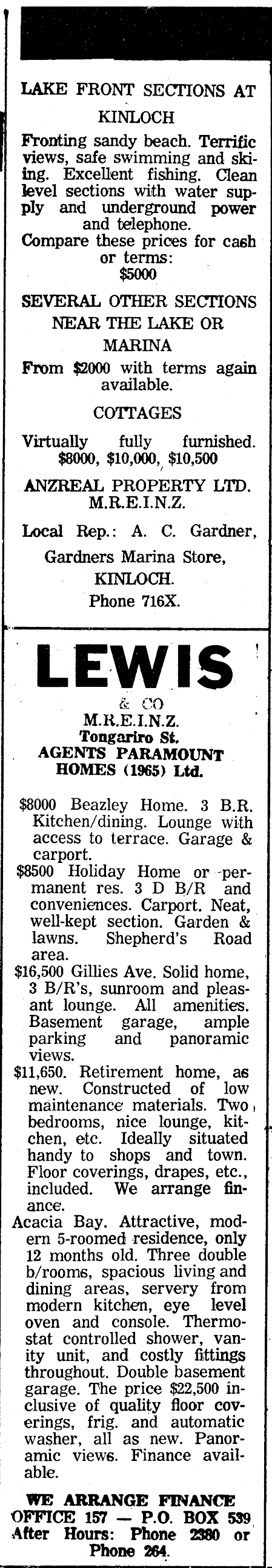 LAKE FRONT SECTIONS AT KINLOCH

Fronting sandy beach. Terrific views, safe swimming and skiing. Excellent fishing. Clean level sections with water supply and underground power and telephone.
Compare these prices for cash or terms:
$5000

SEVERAL OTHER SECTIONS NEAR THE LAKE OR MARINA

From $2000 with terms again available.

COTTAGES

Virtually fully furnished. $8000, $10,000, $10,500

ANZREAL PROPERTY LTD. M.R.E.I.N.Z.

Local Rep.: A. C. Gardner, Gardners Marina Store, KINLOCH. Phone 716X.

LEWIS
& CO
M.R.E.I.N.Z.
Tongariro St.
AGENTS PARAMOUNT HOMES (1965) Ltd.

$8000 Beazley Home. 3 B.R. Kitchen/dining. Lounge with access to terrace. Garage & carport.
$8500 Holiday Home or permanent res. 3 D B/R and conveniences. Carport. Neat, well-kept section. Garden & lawns. Shepherd's Road area.
$16,500 Gillies Ave. Solid home, 3 B/R's, sunroom and pleasant lounge. All amenities. Basement garage, ample parking and panoramic views.
$11,650. Retirement home, as new. Constructed of low maintenance materials. Two bedrooms, nice lounge, kitchen, etc. Ideally situated handy to shops and town. Floor coverings, drapes, etc., included. We arrange finance.
Acacia Bay. Attractive, modern 5-roomed residence, only 12 months old. Three double b/rooms, spacious living and dining areas, servery from modern kitchen, eye level oven and console. Thermostat controlled shower, vanity unit, and costly fittings throughout. Double basement garage. The price $22,500 inclusive of quality floor coverings, frig. and automatic washer, all as new. Panoramic views. Finance available.

WE ARRANGE FINANCE
OFFICE 157 — P.O. BOX 539
After Hours: Phone 2380 or Phone 264.